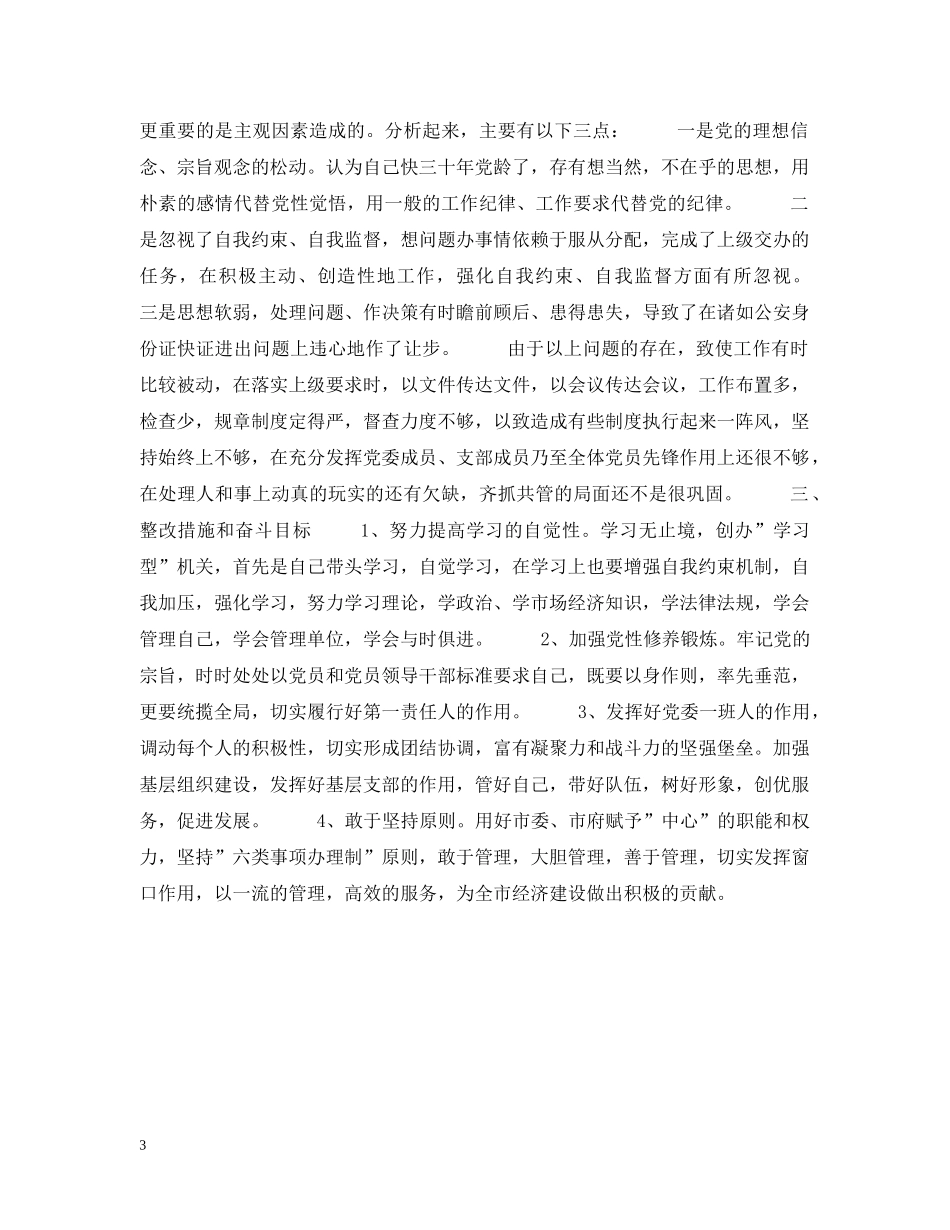 更重要的是主观因素造成的。分析起来，主要有以下三点：　　一是党的理想信念、宗旨观念的松动。认为自己快三十年党龄了，存有想当然，不在乎的思想，用朴素的感情代替党性觉悟，用一般的工作纪律、工作要求代替党的纪律。　　二是忽视了自我约束、自我监督，想问题办事情依赖于服从分配，完成了上级交办的任务，在积极主动、创造性地工作，强化自我约束、自我监督方面有所忽视。　　三是思想软弱，处理问题、作决策有时瞻前顾后、患得患失，导致了在诸如公安身份证快证进出问题上违心地作了让步。　　由于以上问题的存在，致使工作有时比较被动，在落实上级要求时，以文件传达文件，以会议传达会议，工作布置多，检查少，规章制度定得严，督查力度不够，以致造成有些制度执行起来一阵风，坚持始终上不够，在充分发挥党委成员、支部成员乃至全体党员先锋作用上还很不够，在处理人和事上动真的玩实的还有欠缺，齐抓共管的局面还不是很巩固。　　三、整改措施和奋斗目标　　1、努力提高学习的自觉性。学习无止境，创办”学习型”机关，首先是自己带头学习，自觉学习，在学习上也要增强自我约束机制，自我加压，强化学习，努力学习理论，学政治、学市场经济知识，学法律法规，学会管理自己，学会管理单位，学会与时俱进。　　2、加强党性修养锻炼。牢记党的宗旨，时时处处以党员和党员领导干部标准要求自己，既要以身作则，率先垂范，更要统揽全局，切实履行好第一责任人的作用。　　3、发挥好党委一班人的作用，调动每个人的积极性，切实形成团结协调，富有凝聚力和战斗力的坚强堡垒。加强基层组织建设，发挥好基层支部的作用，管好自己，带好队伍，树好形象，创优服务，促进发展。　　4、敢于坚持原则。用好市委、市府赋予”中心”的职能和权力，坚持”六类事项办理制”原则，敢于管理，大胆管理，善于管理，切实发挥窗口作用，以一流的管理，高效的服务，为全市经济建设做出积极的贡献。

3